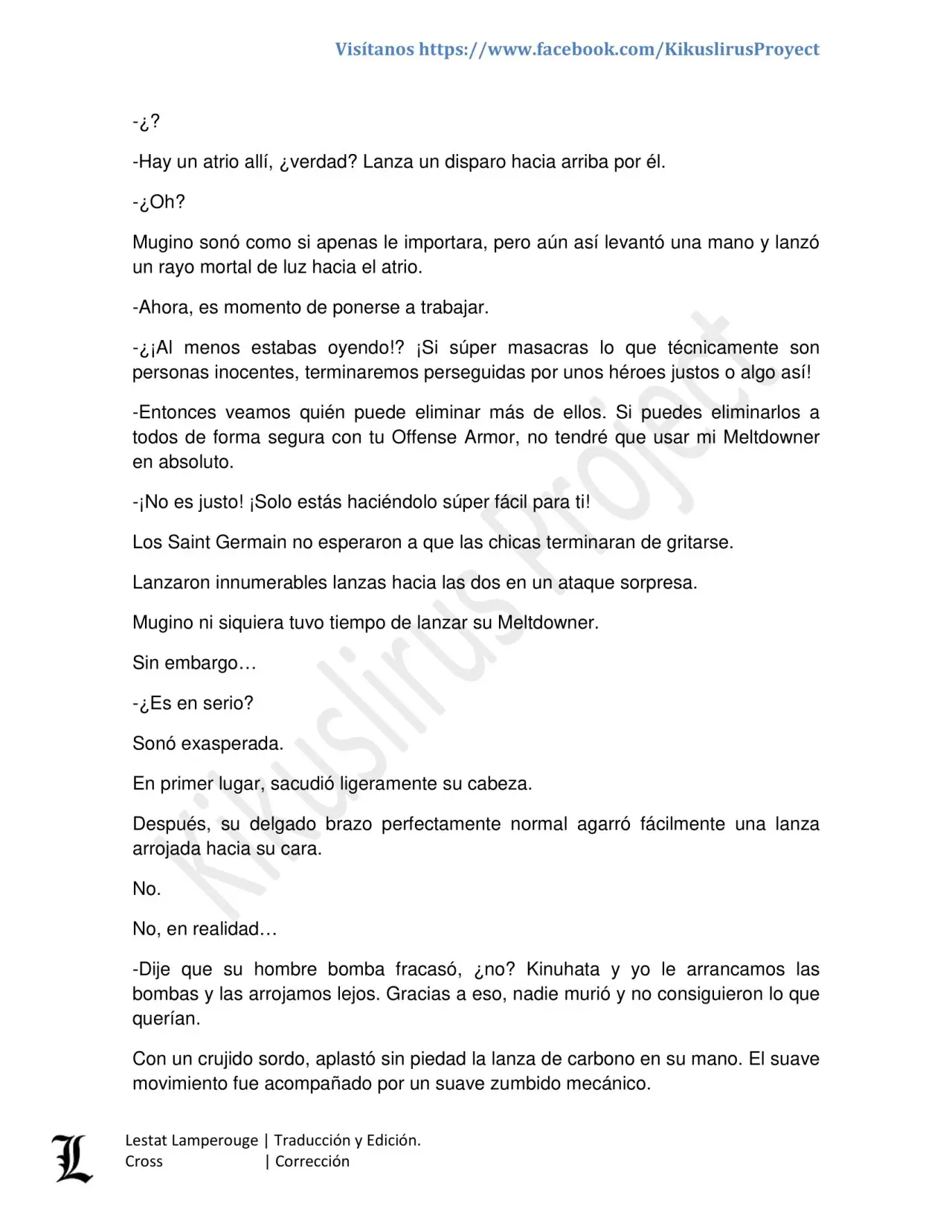 Visítanos https://www.facebook.com/KikuslirusProyect

-¿?

-Hay un atrio allí, ¿verdad? Lanza un disparo hacia arriba por él.

-¿Oh?

Mugino sonó como si apenas le importara, pero aún así levantó una mano y lanzó un rayo mortal de luz hacia el atrio.

-Ahora, es momento de ponerse a trabajar.

-¿¡Al menos estabas oyendo!? ¡Si súper masacras lo que técnicamente son personas inocentes, terminaremos perseguidas por unos héroes justos o algo así!

-Entonces veamos quién puede eliminar más de ellos. Si puedes eliminarlos a todos de forma segura con tu Offense Armor, no tendré que usar mi Meltdowner en absoluto.

-¡No es justo! ¡Solo estás haciéndolo súper fácil para ti!

Los Saint Germain no esperaron a que las chicas terminaran de gritarse.

Lanzaron innumerables lanzas hacia las dos en un ataque sorpresa.

Mugino ni siquiera tuvo tiempo de lanzar su Meltdowner.

Sin embargo…

-¿Es en serio?

Sonó exasperada.

En primer lugar, sacudió ligeramente su cabeza.

Después, su delgado brazo perfectamente normal agarró fácilmente una lanza arrojada hacia su cara.

No.

No, en realidad…

-Dije que su hombre bomba fracasó, ¿no? Kinuhata y yo le arrancamos las bombas y las arrojamos lejos. Gracias a eso, nadie murió y no consiguieron lo que querían.

Con un crujido sordo, aplastó sin piedad la lanza de carbono en su mano. El suave movimiento fue acompañado por un suave zumbido mecánico.

Kikuslirus Project

L
Lestat Lamperouge | Traducción y Edición.
Cross | Corrección